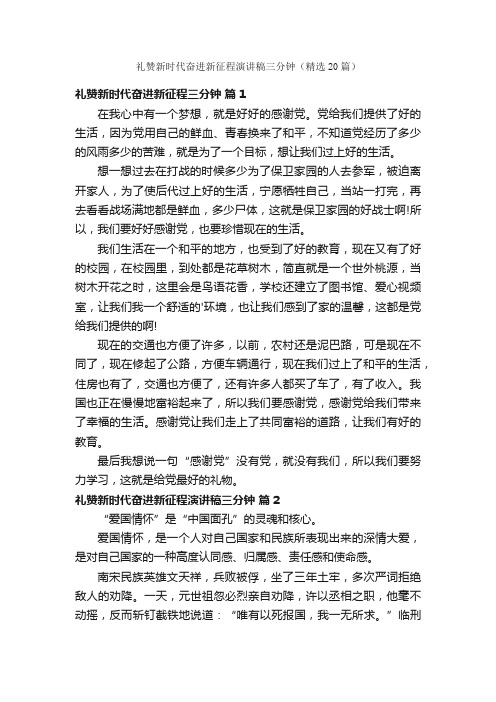 礼赞新时代奋进新征程演讲稿三分钟（精选20篇）

礼赞新时代奋进新征程三分钟 篇1

在我心中有一个梦想，就是好好的感谢党。党给我们提供了好的生活，因为党用自己的鲜血、青春换来了和平，不知道党经历了多少的风雨多少的苦难，就是为了一个目标，想让我们过上好的生活。

想一想过去在打战的时候多少为了保卫家园的人去参军，被迫离开家人，为了使后代过上好的生活，宁愿牺牲自己，当站一打完，再去看看战场满地都是鲜血，多少尸体，这就是保卫家园的好战士啊!所以，我们要好好感谢党，也要珍惜现在的生活。

我们生活在一个和平的地方，也受到了好的教育，现在又有了好的校园，在校园里，到处都是花草树木，简直就是一个世外桃源，当树木开花之时，这里会是鸟语花香，学校还建立了图书馆、爱心视频室，让我们我一个舒适的'环境，也让我们感到了家的温馨，这都是党给我们提供的啊!

现在的交通也方便了许多，以前，农村还是泥巴路，可是现在不同了，现在修起了公路，方便车辆通行，现在我们过上了和平的生活，住房也有了，交通也方便了，还有许多人都买了车了，有了收入。我国也正在慢慢地富裕起来了，所以我们要感谢党，感谢党给我们带来了幸福的生活。感谢党让我们走上了共同富裕的道路，让我们有好的教育。

最后我想说一句“感谢党”没有党，就没有我们，所以我们要努力学习，这就是给党最好的礼物。

礼赞新时代奋进新征程演讲稿三分钟 篇2

“爱国情怀”是“中国面孔”的灵魂和核心。

爱国情怀，是一个人对自己国家和民族所表现出来的深情大爱，是对自己国家的一种高度认同感、归属感、责任感和使命感。

南宋民族英雄文天祥，兵败被俘，坐了三年土牢，多次严词拒绝敌人的劝降。一天，元世祖忽必烈亲自劝降，许以丞相之职，他毫不动摇，反而斩钉截铁地说道：“唯有以死报国，我一无所求。”临刑